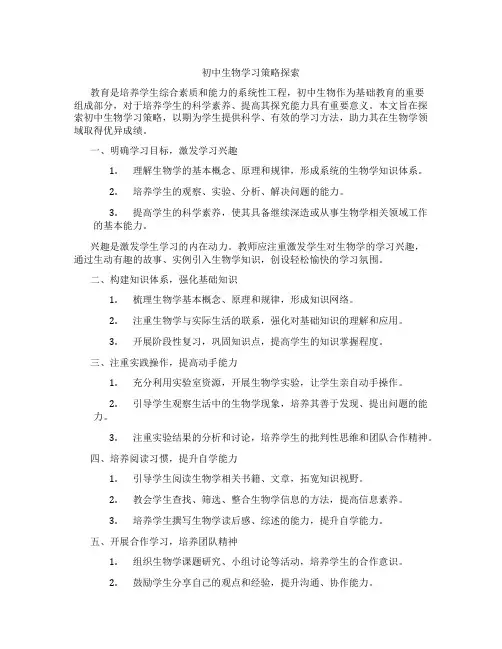 初中生物学习策略探索

教育是培养学生综合素质和能力的系统性工程，初中生物作为基础教育的重要组成部分，对于培养学生的科学素养、提高其探究能力具有重要意义。本文旨在探索初中生物学习策略，以期为学生提供科学、有效的学习方法，助力其在生物学领域取得优异成绩。

一、明确学习目标，激发学习兴趣

1. 理解生物学的基本概念、原理和规律，形成系统的生物学知识体系。

2. 培养学生的观察、实验、分析、解决问题的能力。

3. 提高学生的科学素养，使其具备继续深造或从事生物学相关领域工作的基本能力。

兴趣是激发学生学习的内在动力。教师应注重激发学生对生物学的学习兴趣，通过生动有趣的故事、实例引入生物学知识，创设轻松愉快的学习氛围。

二、构建知识体系，强化基础知识

1. 梳理生物学基本概念、原理和规律，形成知识网络。

2. 注重生物学与实际生活的联系，强化对基础知识的理解和应用。

3. 开展阶段性复习，巩固知识点，提高学生的知识掌握程度。

三、注重实践操作，提高动手能力

1. 充分利用实验室资源，开展生物学实验，让学生亲自动手操作。

2. 引导学生观察生活中的生物学现象，培养其善于发现、提出问题的能力。

3. 注重实验结果的分析和讨论，培养学生的批判性思维和团队合作精神。

四、培养阅读习惯，提升自学能力

1. 引导学生阅读生物学相关书籍、文章，拓宽知识视野。

2. 教会学生查找、筛选、整合生物学信息的方法，提高信息素养。

3. 培养学生撰写生物学读后感、综述的能力，提升自学能力。

五、开展合作学习，培养团队精神

1. 组织生物学课题研究、小组讨论等活动，培养学生的合作意识。

2. 鼓励学生分享自己的观点和经验，提升沟通、协作能力。